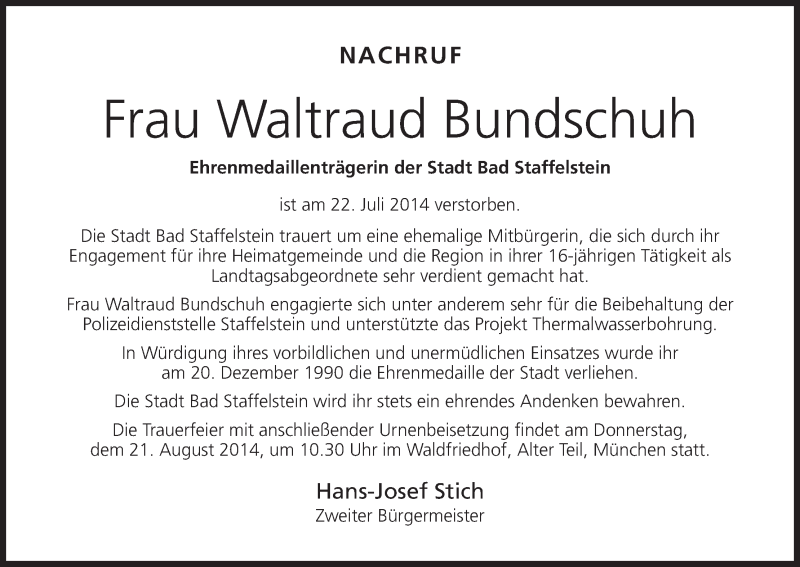 NACHRUF

Frau Waltraud Bundschuh

Ehrenmedaillenträgerin der Stadt Bad Staffelstein

ist am 22. Juli 2014 verstorben.

Die Stadt Bad Staffelstein trauert um eine ehemalige Mitbürgerin, die sich durch ihr Engagement für ihre Heimatgemeinde und die Region in ihrer 16-jährigen Tätigkeit als Landtagsabgeordnete sehr verdient gemacht hat.

Frau Waltraud Bundschuh engagierte sich unter anderem sehr für die Beibehaltung der Polizeidienststelle Staffelstein und unterstützte das Projekt Thermalwasserbohrung.

In Würdigung ihres vorbildlichen und unermüdlichen Einsatzes wurde ihr am 20. Dezember 1990 die Ehrenmedaille der Stadt verliehen.

Die Stadt Bad Staffelstein wird ihr stets ein ehrendes Andenken bewahren.

Die Trauerfeier mit anschließender Urnenbeisetzung findet am Donnerstag, dem 21. August 2014, um 10.30 Uhr im Waldfriedhof, Alter Teil, München statt.

Hans-Josef Stich
Zweiter Bürgermeister